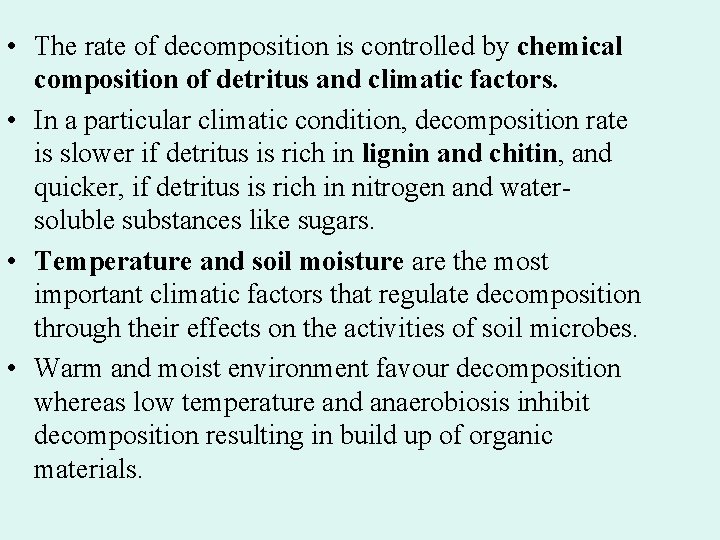 • The rate of decomposition is controlled by chemical composition of detritus and climatic factors.

• In a particular climatic condition, decomposition rate is slower if detritus is rich in lignin and chitin, and quicker, if detritus is rich in nitrogen and water-soluble substances like sugars.

• Temperature and soil moisture are the most important climatic factors that regulate decomposition through their effects on the activities of soil microbes.

• Warm and moist environment favour decomposition whereas low temperature and anaerobiosis inhibit decomposition resulting in build up of organic materials.